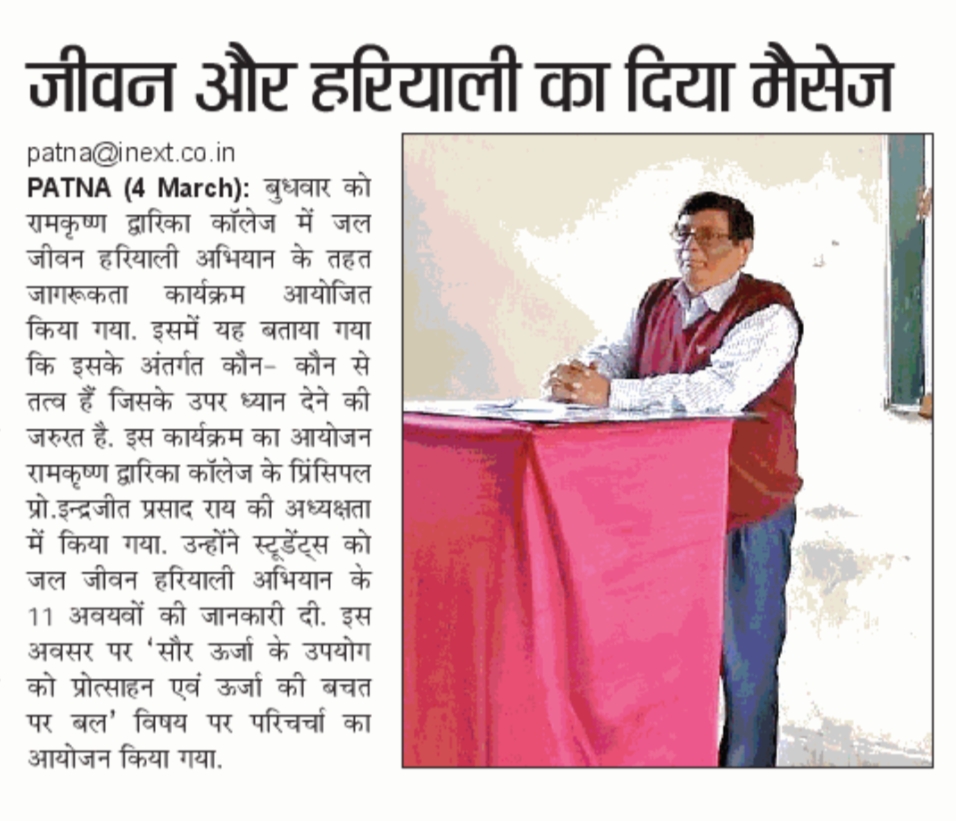 जीवन और हरियाली का दिया मैसेज

patna@inext.co.in

PATNA (4 March): बुधवार को रामकृष्ण द्वारिका कॉलेज में जल जीवन हरियाली अभियान के तहत जागरूकता कार्यक्रम आयोजित किया गया. इसमें यह बताया गया कि इसके अंतर्गत कौन- कौन से तत्व हैं जिसके उपर ध्यान देने की जरुरत है. इस कार्यक्रम का आयोजन रामकृष्ण द्वारिका कॉलेज के प्रिंसिपल प्रो.इन्द्रजीत प्रसाद राय की अध्यक्षता में किया गया. उन्होंने स्टूडेंट्स को जल जीवन हरियाली अभियान के 11 अवयवों की जानकारी दी. इस अवसर पर 'सौर ऊर्जा के उपयोग को प्रोत्साहन एवं ऊर्जा की बचत पर बल' विषय पर परिचर्चा का आयोजन किया गया.